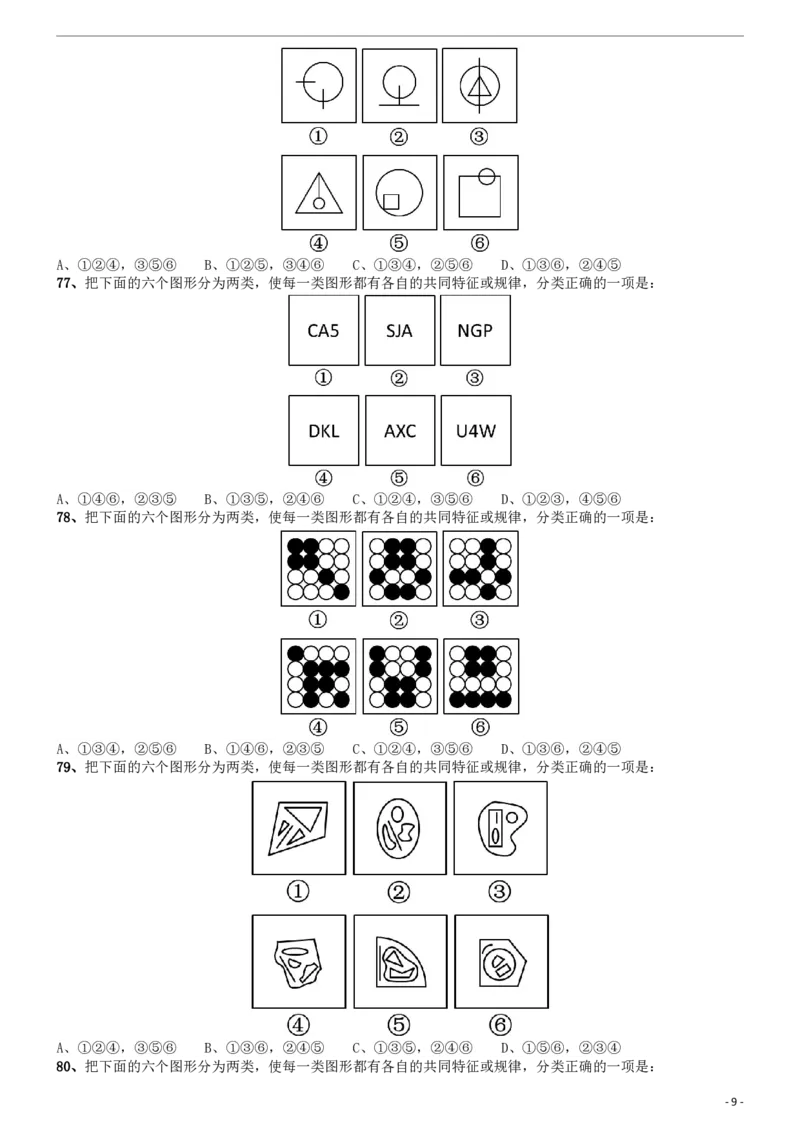 ① ② ③

④ ⑤ ⑥

A、①②④，③⑤⑥ B、①②⑤，③④⑥ C、①③④，②⑤⑥ D、①③⑥，②④⑤

77、把下面的六个图形分为两类，使每一类图形都有各自的共同特征或规律，分类正确的一项是：

CA5 SJA NGP

① ② ③

DKL AXC U4W

④ ⑤ ⑥

A、①④⑥，②③⑤ B、①③⑤，②④⑥ C、①②④，③⑤⑥ D、①②③，④⑤⑥

78、把下面的六个图形分为两类，使每一类图形都有各自的共同特征或规律，分类正确的一项是：

① ② ③

④ ⑤ ⑥

A、①③④，②⑤⑥ B、①④⑥，②③⑤ C、①②④，③⑤⑥ D、①③⑥，②④⑤

79、把下面的六个图形分为两类，使每一类图形都有各自的共同特征或规律，分类正确的一项是：

① ② ③

④ ⑤ ⑥

A、①②④，③⑤⑥ B、①③⑥，②④⑤ C、①③⑤，②④⑥ D、①⑤⑥，②③④

80、把下面的六个图形分为两类，使每一类图形都有各自的共同特征或规律，分类正确的一项是：

- 9 -